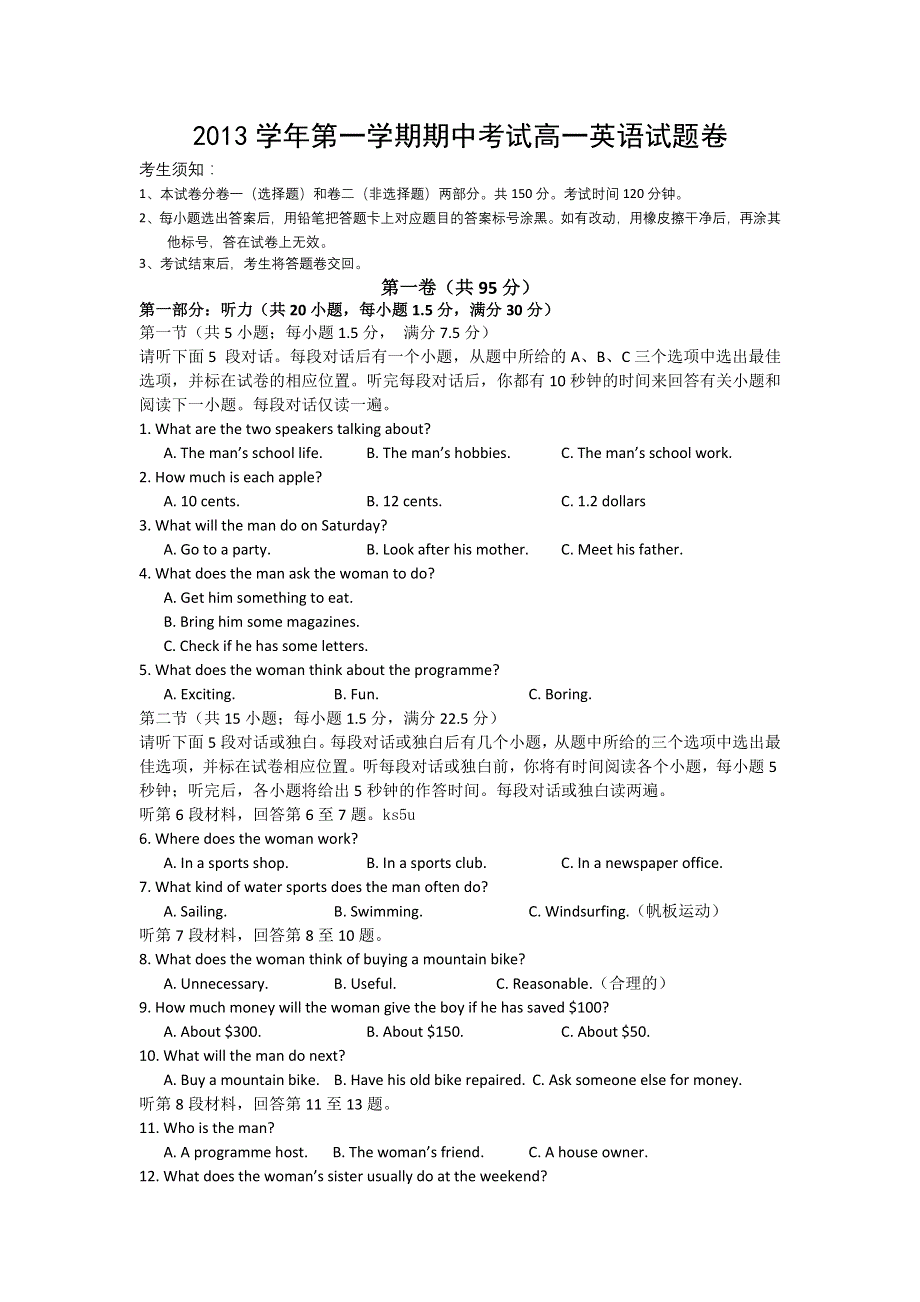 2013 学年第一学期期中考试高一英语试题卷

考生须知：

1、本试卷分卷一（选择题）和卷二（非选择题）两部分。共 150 分。考试时间 120 分钟。

2、每小题选出答案后，用铅笔把答题卡上对应题目的答案标号涂黑。如有改动，用橡皮擦干净后，再涂其他标号，答在试卷上无效。

3、考试结束后，考生将答题卷交回。

第一卷（共 95 分）

第一部分：听力（共 20 小题，每小题 1.5 分，满分 30 分）

第一节（共 5 小题；每小题 1.5 分， 满分 7.5 分）

请听下面 5 段对话。每段对话后有一个小题，从题中所给的 A、B、C 三个选项中选出最佳选项，并标在试卷的相应位置。听完每段对话后，你都有 10 秒钟的时间来回答有关小题和阅读下一小题。每段对话仅读一遍。

1. What are the two speakers talking about?

A. The man's school life. B. The man's hobbies. C. The man's school work.

2. How much is each apple?

A. 10 cents. B. 12 cents. C. 1.2 dollars

3. What will the man do on Saturday?

A. Go to a party. B. Look after his mother. C. Meet his father.

4. What does the man ask the woman to do?

A. Get him something to eat.

B. Bring him some magazines.

C. Check if he has some letters.

5. What does the woman think about the programme?

A. Exciting. B. Fun. C. Boring.

第二节（共 15 小题；每小题 1.5 分，满分 22.5 分）

请听下面 5 段对话或独白。每段对话或独白后有几个小题，从题中所给的三个选项中选出最佳选项，并标在试卷相应位置。听每段对话或独白前，你将有时间阅读各个小题，每小题 5 秒钟；听完后，各小题将给出 5 秒钟的作答时间。每段对话或独白读两遍。

听第 6 段材料，回答第 6 至 7 题。ks5u

6. Where does the woman work?

A. In a sports shop. B. In a sports club. C. In a newspaper office.

7. What kind of water sports does the man often do?

A. Sailing. B. Swimming. C. Windsurfing.（帆板运动）

听第 7 段材料，回答第 8 至 10 题。

8. What does the woman think of buying a mountain bike?

A. Unnecessary. B. Useful. C. Reasonable.（合理的）

9. How much money will the woman give the boy if he has saved $100?

A. About $300. B. About $150. C. About $50.

10. What will the man do next?

A. Buy a mountain bike. B. Have his old bike repaired. C. Ask someone else for money.

听第 8 段材料，回答第 11 至 13 题。

11. Who is the man?

A. A programme host. B. The woman's friend. C. A house owner.

12. What does the woman's sister usually do at the weekend?